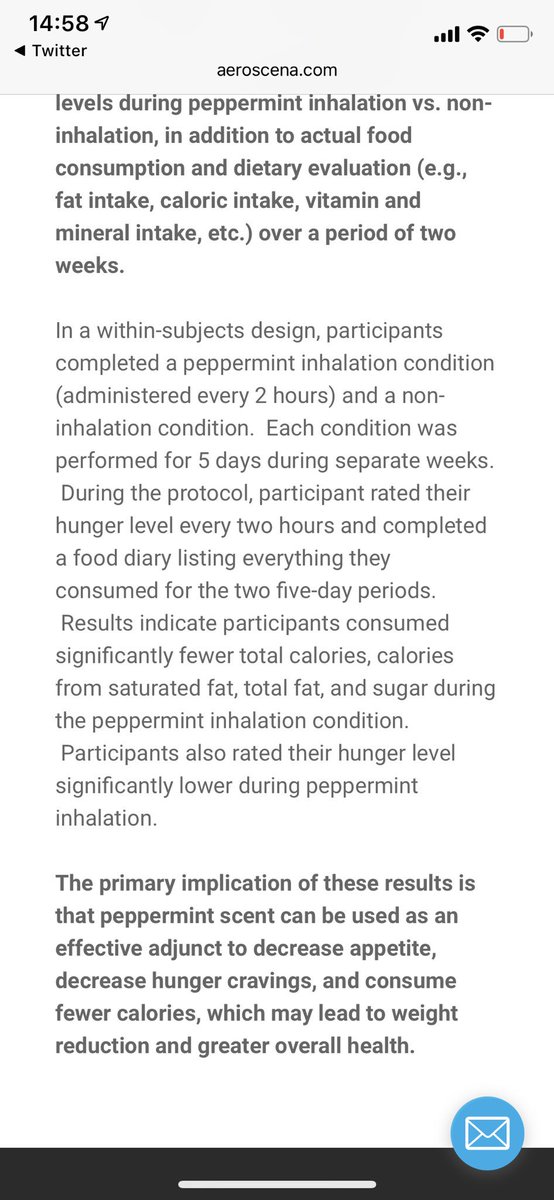 14:58
◀ Twitter
aeroscena.com

levels during peppermint inhalation vs. non-inhalation, in addition to actual food consumption and dietary evaluation (e.g., fat intake, caloric intake, vitamin and mineral intake, etc.) over a period of two weeks.

In a within-subjects design, participants completed a peppermint inhalation condition (administered every 2 hours) and a non-inhalation condition. Each condition was performed for 5 days during separate weeks. During the protocol, participant rated their hunger level every two hours and completed a food diary listing everything they consumed for the two five-day periods. Results indicate participants consumed significantly fewer total calories, calories from saturated fat, total fat, and sugar during the peppermint inhalation condition. Participants also rated their hunger level significantly lower during peppermint inhalation.

The primary implication of these results is that peppermint scent can be used as an effective adjunct to decrease appetite, decrease hunger cravings, and consume fewer calories, which may lead to weight reduction and greater overall health.